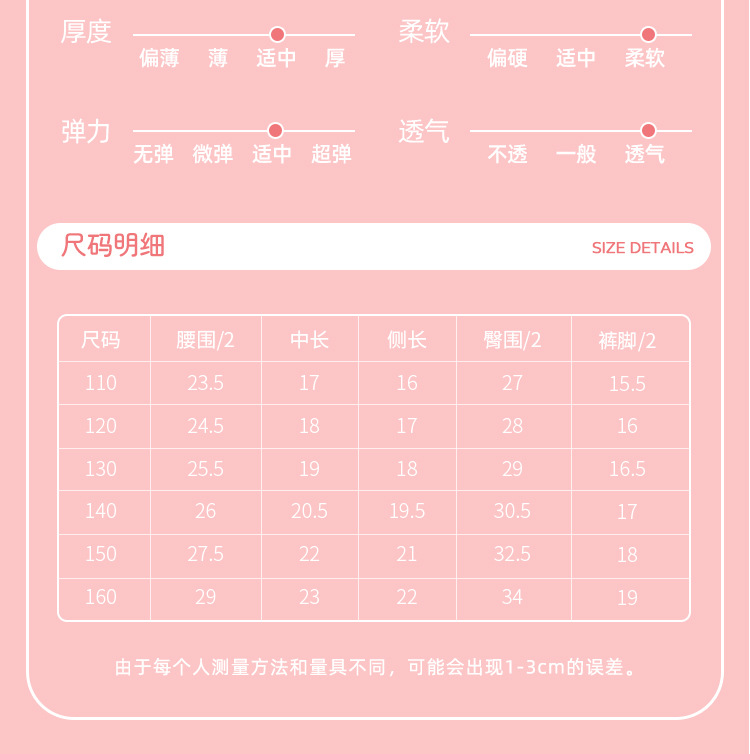 厚度
偏薄 薄 适中 厚

柔软
偏硬 适中 柔软

弹力
无弹 微弹 适中 超弹

透气
不透 一般 透气

尺码明细 SIZE DETAILS

| 尺码 | 腰围/2 | 中长 | 侧长 | 臀围/2 | 裤脚/2 |
|---|---|---|---|---|---|
| 110 | 23.5 | 17 | 16 | 27 | 15.5 |
| 120 | 24.5 | 18 | 17 | 28 | 16 |
| 130 | 25.5 | 19 | 18 | 29 | 16.5 |
| 140 | 26 | 20.5 | 19.5 | 30.5 | 17 |
| 150 | 27.5 | 22 | 21 | 32.5 | 18 |
| 160 | 29 | 23 | 22 | 34 | 19 |

由于每个人测量方法和量具不同，可能会出现1-3cm的误差。